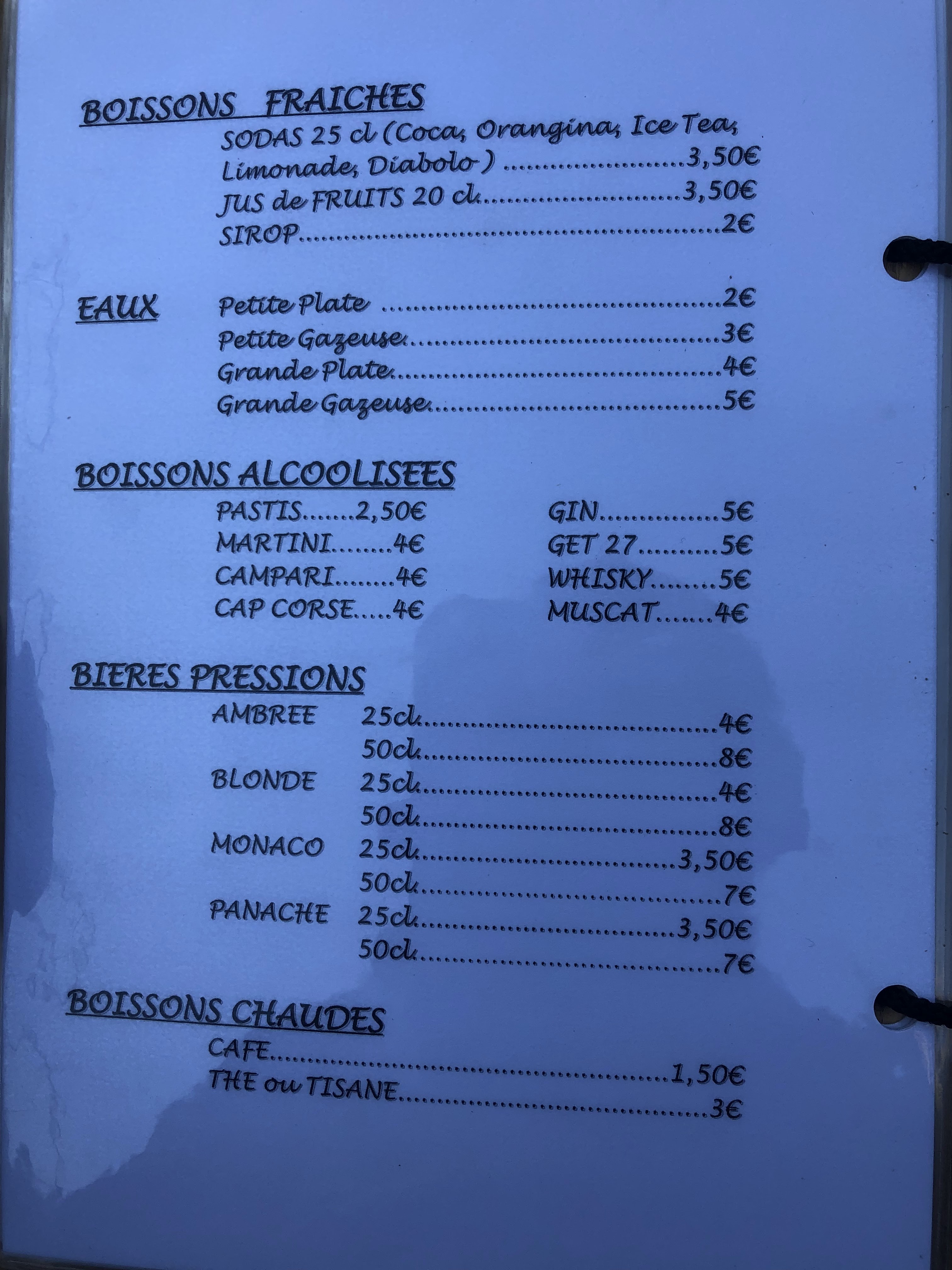 BOISSONS FRAICHES

SODAS 25 cl (Coca, Orangina, Ice Tea, Limonade, Diabolo ) 3,50€
JUS de FRUITS 20 cl 3,50€
SIROP 2€

EAUX

Petite Plate 2€
Petite Gazeuse 3€
Grande Plate 4€
Grande Gazeuse 5€

BOISSONS ALCOOLISEES

PASTIS 2,50€
MARTINI 4€
CAMPARI 4€
CAP CORSE 4€

GIN 5€
GET 27 5€
WHISKY 5€
MUSCAT 4€

BIERES PRESSIONS

AMBREE 25cl 4€
50cl 8€
BLONDE 25cl 4€
50cl 8€
MONACO 25cl 3,50€
50cl 7€
PANACHE 25cl 3,50€
50cl 7€

BOISSONS CHAUDES

CAFE 1,50€
THE ou TISANE 3€